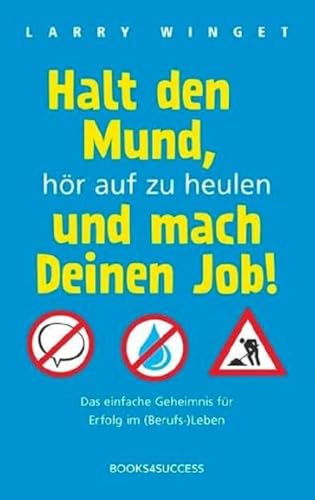 LARRY WINGET

Halt den Mund, hör auf zu heulen und mach Deinen Job!

Das einfache Geheimnis für Erfolg im (Berufs-)Leben

BOOKS4SUCCESS